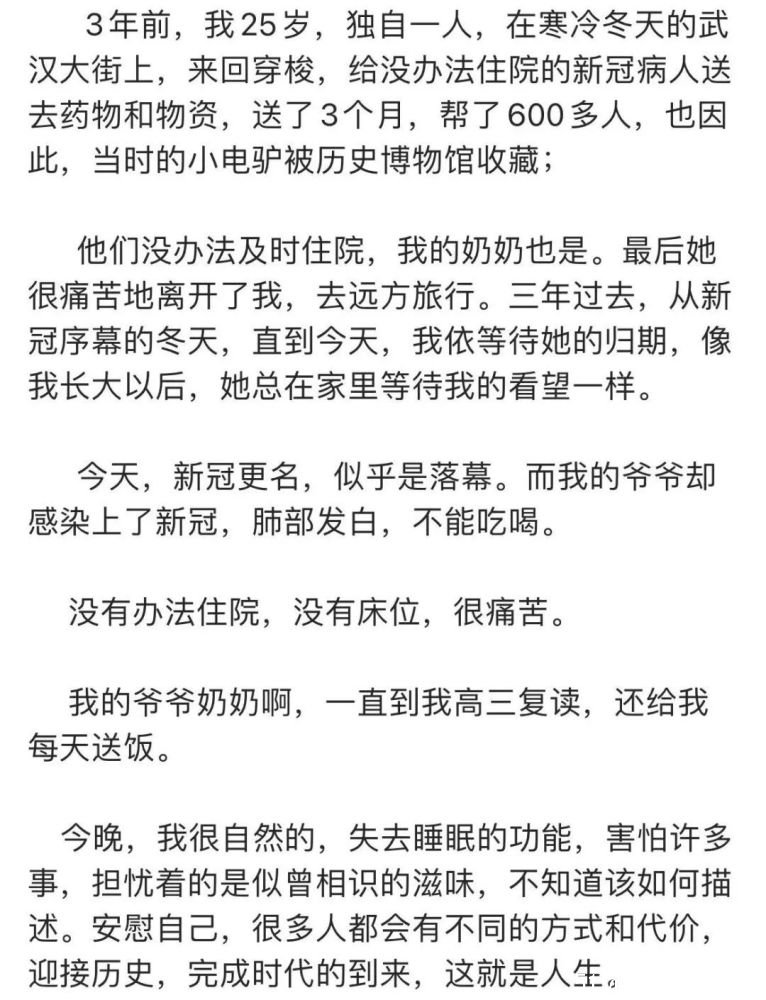 3年前，我25岁，独自一人，在寒冷冬天的武汉大街上，来回穿梭，给没办法住院的新冠病人送去药物和物资，送了3个月，帮了600多人，也因此，当时的小电驴被历史博物馆收藏；

他们没办法及时住院，我的奶奶也是。最后她很痛苦地离开了我，去远方旅行。三年过去，从新冠序幕的冬天，直到今天，我依等待她的归期，像我长大以后，她总在家里等待我的看望一样。

今天，新冠更名，似乎是落幕。而我的爷爷却感染上了新冠，肺部发白，不能吃喝。

没有办法住院，没有床位，很痛苦。

我的爷爷奶奶啊，一直到我高三复读，还给我每天送饭。

今晚，我很自然的，失去睡眠的功能，害怕许多事，担忧着的是似曾相识的滋味，不知道该如何描述。安慰自己，很多人都会有不同的方式和代价，迎接历史，完成时代的到来，这就是人生。